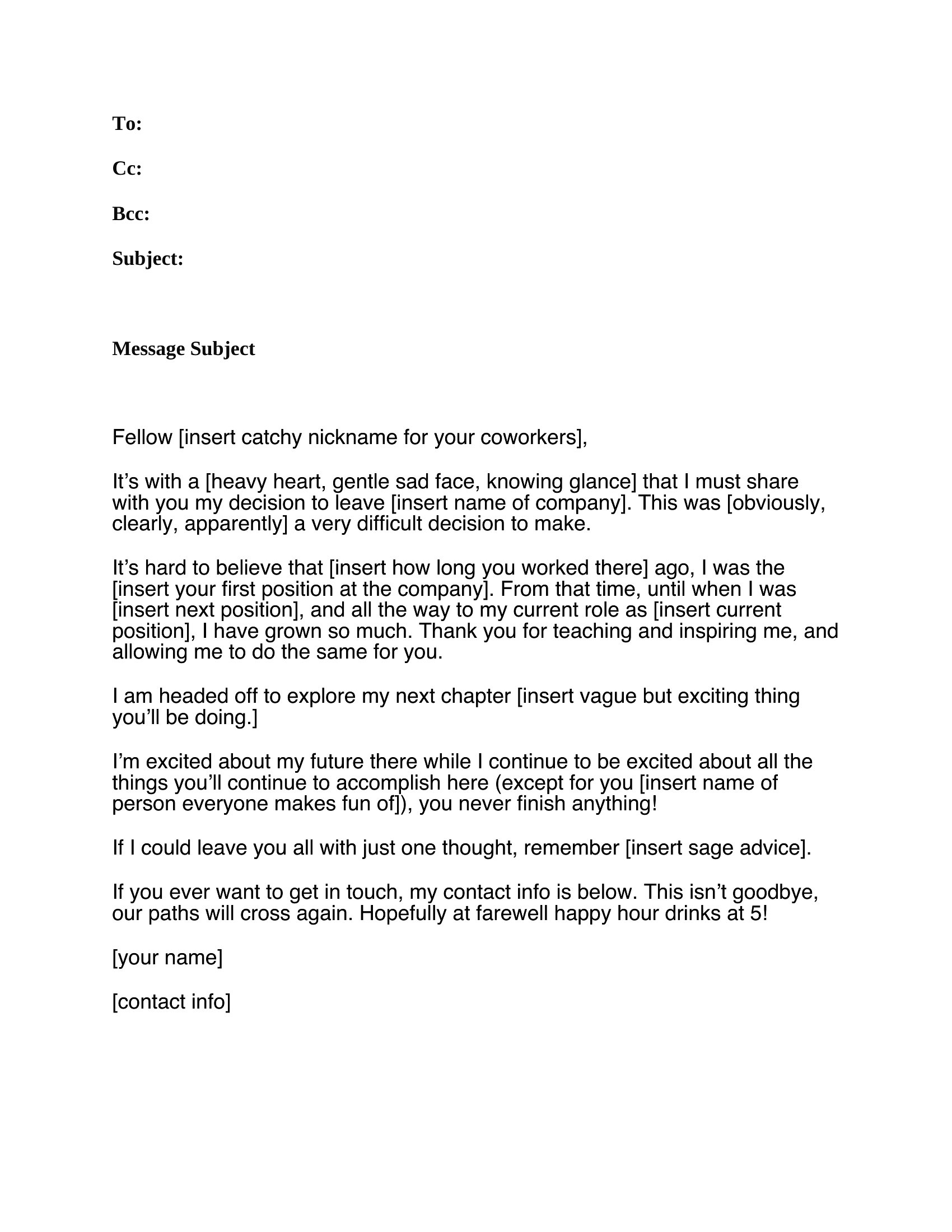 To:

Cc:

Bcc:

Subject:

Message Subject

Fellow [insert catchy nickname for your coworkers],

It’s with a [heavy heart, gentle sad face, knowing glance] that I must share with you my decision to leave [insert name of company]. This was [obviously, clearly, apparently] a very difficult decision to make.

It’s hard to believe that [insert how long you worked there] ago, I was the [insert your first position at the company]. From that time, until when I was [insert next position], and all the way to my current role as [insert current position], I have grown so much. Thank you for teaching and inspiring me, and allowing me to do the same for you.

I am headed off to explore my next chapter [insert vague but exciting thing you’ll be doing.]

I’m excited about my future there while I continue to be excited about all the things you’ll continue to accomplish here (except for you [insert name of person everyone makes fun of]), you never finish anything!

If I could leave you all with just one thought, remember [insert sage advice].

If you ever want to get in touch, my contact info is below. This isn’t goodbye, our paths will cross again. Hopefully at farewell happy hour drinks at 5!

[your name]

[contact info]